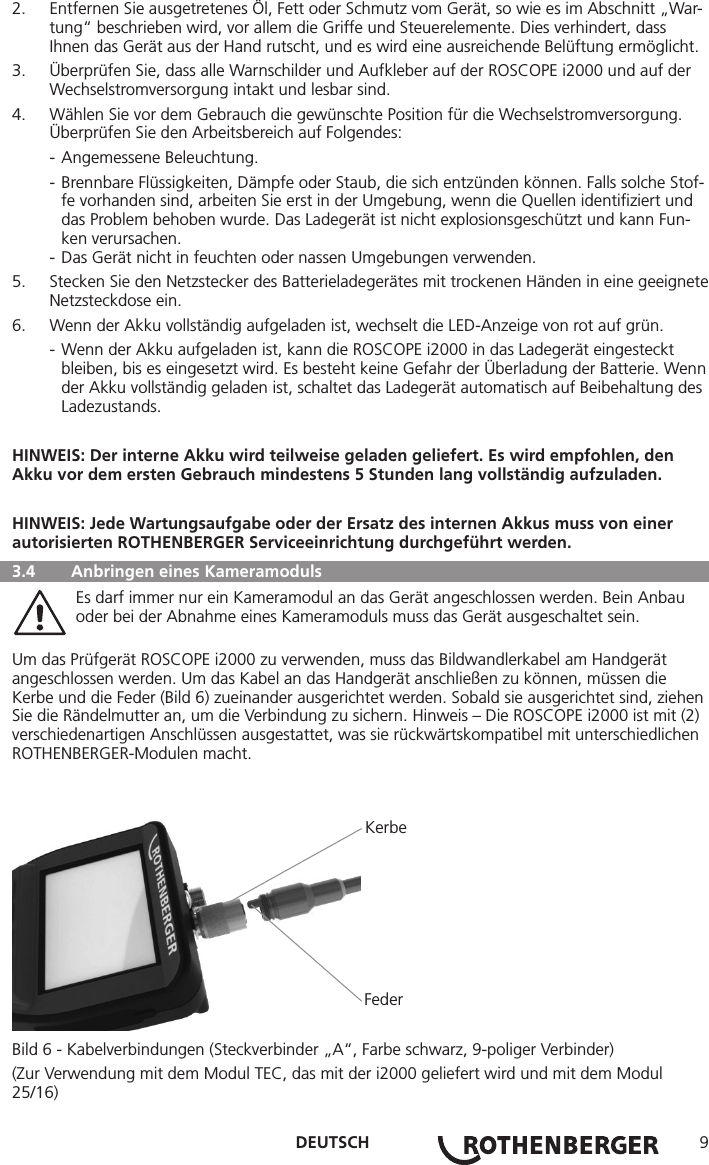 2. Entfernen Sie ausgetretenes Öl, Fett oder Schmutz vom Gerät, so wie es im Abschnitt „Wartung“ beschrieben wird, vor allem die Griffe und Steuerelemente. Dies verhindert, dass Ihnen das Gerät aus der Hand rutscht, und es wird eine ausreichende Belüftung ermöglicht.

3. Überprüfen Sie, dass alle Warnschilder und Aufkleber auf der ROSCOPE i2000 und auf der Wechselstromversorgung intakt und lesbar sind.

4. Wählen Sie vor dem Gebrauch die gewünschte Position für die Wechselstromversorgung. Überprüfen Sie den Arbeitsbereich auf Folgendes:

- Angemessene Beleuchtung.

- Brennbare Flüssigkeiten, Dämpfe oder Staub, die sich entzünden können. Falls solche Stoffe vorhanden sind, arbeiten Sie erst in der Umgebung, wenn die Quellen identifiziert und das Problem behoben wurde. Das Ladegerät ist nicht explosionsgeschützt und kann Funken verursachen.

- Das Gerät nicht in feuchten oder nassen Umgebungen verwenden.

5. Stecken Sie den Netzstecker des Batterieladegerätes mit trockenen Händen in eine geeignete Netzsteckdose ein.

6. Wenn der Akku vollständig aufgeladen ist, wechselt die LED-Anzeige von rot auf grün.

- Wenn der Akku aufgeladen ist, kann die ROSCOPE i2000 in das Ladegerät eingesteckt bleiben, bis es eingesetzt wird. Es besteht keine Gefahr der Überladung der Batterie. Wenn der Akku vollständig geladen ist, schaltet das Ladegerät automatisch auf Beibehaltung des Ladezustands.

HINWEIS: Der interne Akku wird teilweise geladen geliefert. Es wird empfohlen, den Akku vor dem ersten Gebrauch mindestens 5 Stunden lang vollständig aufzuladen.

HINWEIS: Jede Wartungsaufgabe oder der Ersatz des internen Akkus muss von einer autorisierten ROTHENBERGER Serviceeinrichtung durchgeführt werden.

3.4 Anbringen eines Kameramoduls

Es darf immer nur ein Kameramodul an das Gerät angeschlossen werden. Bein Anbau oder bei der Abnahme eines Kameramoduls muss das Gerät ausgeschaltet sein.

Um das Prüfgerät ROSCOPE i2000 zu verwenden, muss das Bildwandlerkabel am Handgerät angeschlossen werden. Um das Kabel an das Handgerät anschließen zu können, müssen die Kerbe und die Feder (Bild 6) zueinander ausgerichtet werden. Sobald sie ausgerichtet sind, ziehen Sie die Rändelmutter an, um die Verbindung zu sichern. Hinweis – Die ROSCOPE i2000 ist mit (2) verschiedenartigen Anschlüssen ausgestattet, was sie rückwärtskompatibel mit unterschiedlichen ROTHENBERGER-Modulen macht.

ROTHENBERGER

Kerbe

Feder

Bild 6 - Kabelverbindungen (Steckverbinder „A“, Farbe schwarz, 9-poliger Verbinder)

(Zur Verwendung mit dem Modul TEC, das mit der i2000 geliefert wird und mit dem Modul 25/16)

DEUTSCH ROTHENBERGER 9